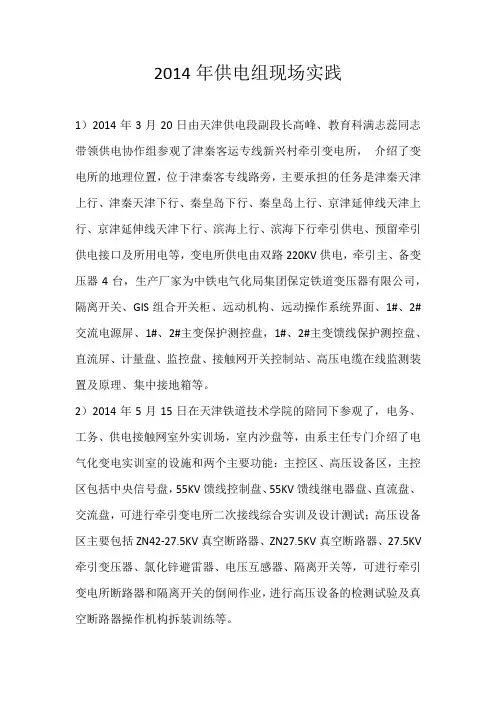 2014 年供电组现场实践

1）2014 年 3 月 20 日由天津供电段副段长高峰、教育科满志蕊同志带领供电协作组参观了津秦客运专线新兴村牵引变电所， 介绍了变电所的地理位置，位于津秦客专线路旁，主要承担的任务是津秦天津上行、津秦天津下行、秦皇岛下行、秦皇岛上行、京津延伸线天津上行、京津延伸线天津下行、滨海上行、滨海下行牵引供电、预留牵引供电接口及所用电等，变电所供电由双路 220KV 供电，牵引主、备变压器 4 台，生产厂家为中铁电气化局集团保定铁道变压器有限公司，隔离开关、GIS 组合开关柜、远动机构、远动操作系统界面、1#、2#交流电源屏、1#、2#主变保护测控盘，1#、2#主变馈线保护测控盘、直流屏、计量盘、监控盘、接触网开关控制站、高压电缆在线监测装置及原理、集中接地箱等。

2）2014 年 5 月 15 日在天津铁道技术学院的陪同下参观了，电务、工务、供电接触网室外实训场，室内沙盘等，由系主任专门介绍了电气化变电实训室的设施和两个主要功能：主控区、高压设备区，主控区包括中央信号盘，55KV 馈线控制盘、55KV 馈线继电器盘、直流盘、交流盘，可进行牵引变电所二次接线综合实训及设计测试；高压设备区主要包括 ZN42-27.5KV 真空断路器、ZN27.5KV 真空断路器、27.5KV 牵引变压器、氯化锌避雷器、电压互感器、隔离开关等，可进行牵引变电所断路器和隔离开关的倒闸作业，进行高压设备的检测试验及真空断路器操作机构拆装训练等。